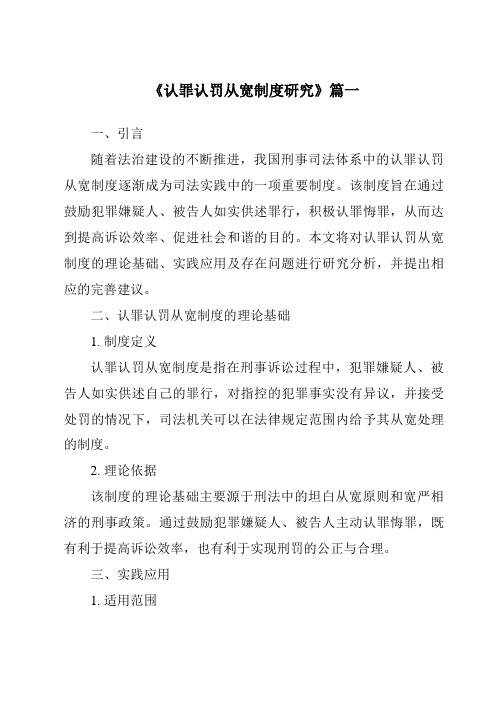 《认罪认罚从宽制度研究》篇一

一、引言

随着法治建设的不断推进，我国刑事司法体系中的认罪认罚从宽制度逐渐成为司法实践中的一项重要制度。该制度旨在通过鼓励犯罪嫌疑人、被告人如实供述罪行，积极认罪悔罪，从而达到提高诉讼效率、促进社会和谐的目的。本文将对认罪认罚从宽制度的理论基础、实践应用及存在问题进行研究分析，并提出相应的完善建议。

二、认罪认罚从宽制度的理论基础

1. 制度定义

认罪认罚从宽制度是指在刑事诉讼过程中，犯罪嫌疑人、被告人如实供述自己的罪行，对指控的犯罪事实没有异议，并接受处罚的情况下，司法机关可以在法律规定范围内给予其从宽处理的制度。

2. 理论依据

该制度的理论基础主要源于刑法中的坦白从宽原则和宽严相济的刑事政策。通过鼓励犯罪嫌疑人、被告人主动认罪悔罪，既有利于提高诉讼效率，也有利于实现刑罚的公正与合理。

三、实践应用

1. 适用范围